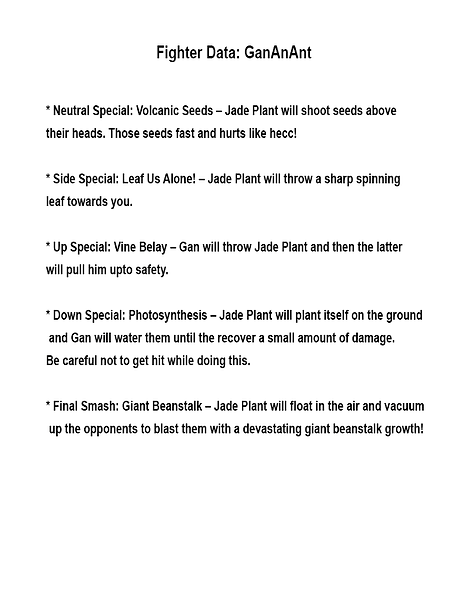 Fighter Data: GanAnAnt

* Neutral Special: Volcanic Seeds – Jade Plant will shoot seeds above their heads. Those seeds fast and hurts like hecc!

* Side Special: Leaf Us Alone! – Jade Plant will throw a sharp spinning leaf towards you.

* Up Special: Vine Belay – Gan will throw Jade Plant and then the latter will pull him upto safety.

* Down Special: Photosynthesis – Jade Plant will plant itself on the ground and Gan will water them until the recover a small amount of damage. Be careful not to get hit while doing this.

* Final Smash: Giant Beanstalk – Jade Plant will float in the air and vacuum up the opponents to blast them with a devastating giant beanstalk growth!